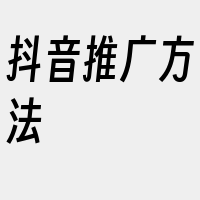 抖音推广方法